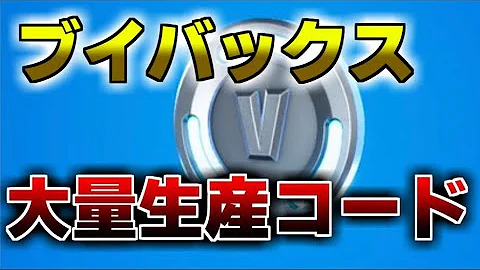 ブイバックス
V
大量生産コード